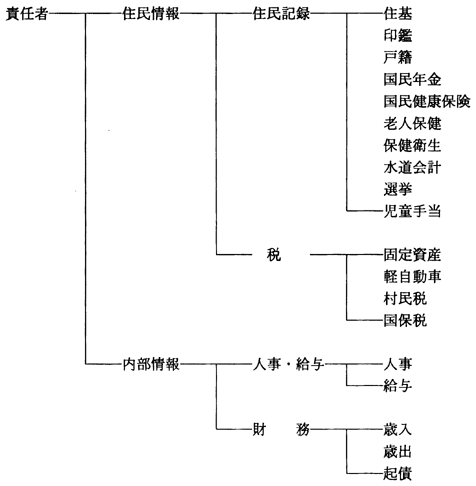 責任者
住民情報
住民記録
住基
印鑑
戸籍
国民年金
国民健康保険
老人保健
保健衛生
水道会計
選挙
児童手当
税
固定資産
軽自動車
村民税
国保税
内部情報
人事・給与
人事
給与
財　務
歳入
歳出
起債